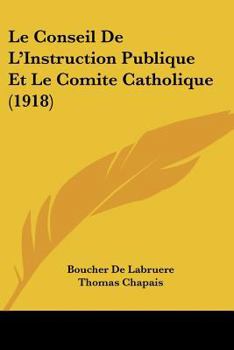 Le Conseil De L'Instruction Publique Et Le Comite Catholique (1918)

Boucher De Labruere
Thomas Chapais